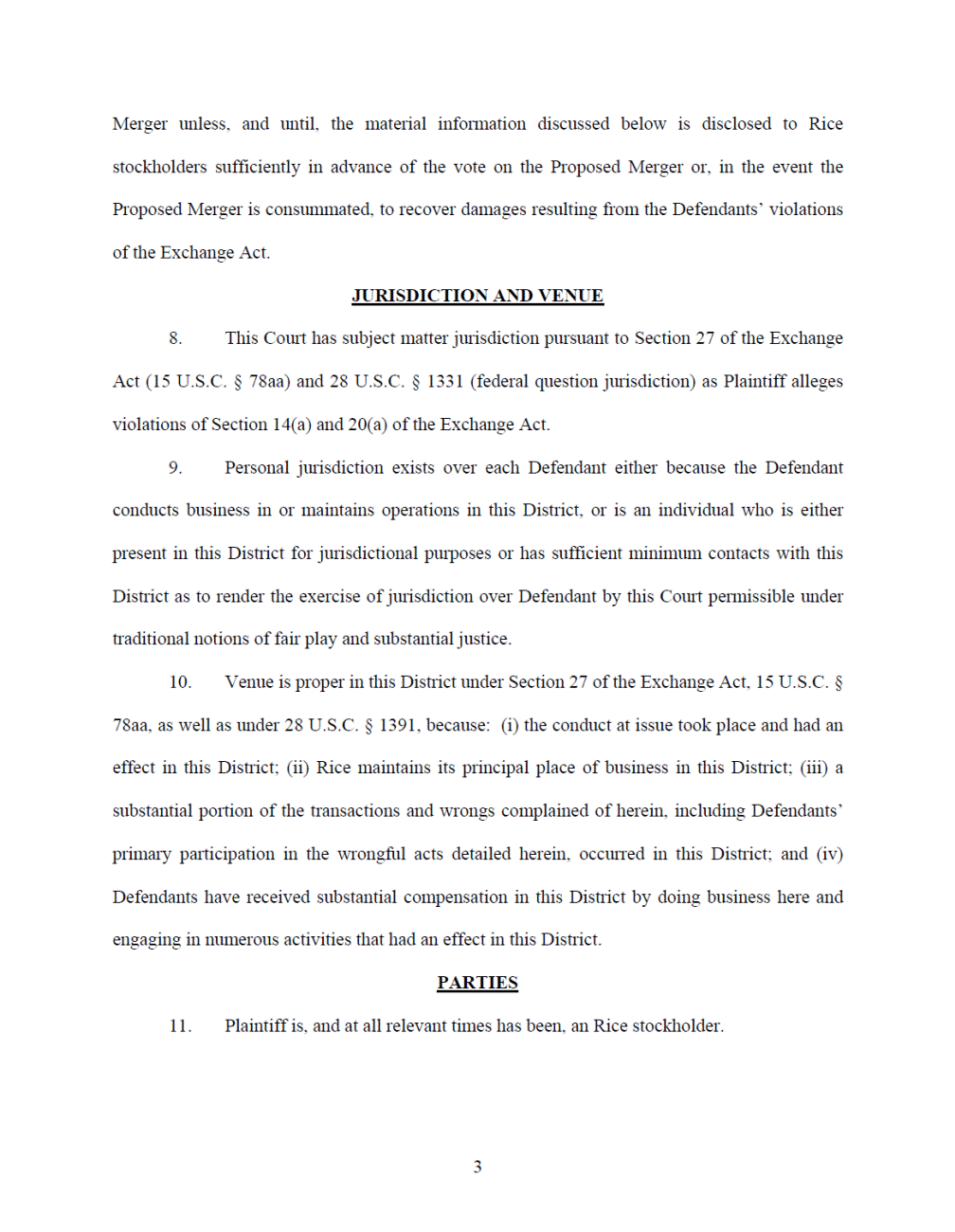 Merger unless, and until, the material information discussed below is disclosed to Rice stockholders sufficiently in advance of the vote on the Proposed Merger or, in the event the Proposed Merger is consummated, to recover damages resulting from the Defendants' violations of the Exchange Act.

JURISDICTION AND VENUE

8. This Court has subject matter jurisdiction pursuant to Section 27 of the Exchange Act (15 U.S.C. § 78aa) and 28 U.S.C. § 1331 (federal question jurisdiction) as Plaintiff alleges violations of Section 14(a) and 20(a) of the Exchange Act.

9. Personal jurisdiction exists over each Defendant either because the Defendant conducts business in or maintains operations in this District, or is an individual who is either present in this District for jurisdictional purposes or has sufficient minimum contacts with this District as to render the exercise of jurisdiction over Defendant by this Court permissible under traditional notions of fair play and substantial justice.

10. Venue is proper in this District under Section 27 of the Exchange Act, 15 U.S.C. § 78aa, as well as under 28 U.S.C. § 1391, because: (i) the conduct at issue took place and had an effect in this District; (ii) Rice maintains its principal place of business in this District; (iii) a substantial portion of the transactions and wrongs complained of herein, including Defendants' primary participation in the wrongful acts detailed herein, occurred in this District; and (iv) Defendants have received substantial compensation in this District by doing business here and engaging in numerous activities that had an effect in this District.

PARTIES

11. Plaintiff is, and at all relevant times has been, an Rice stockholder.

3